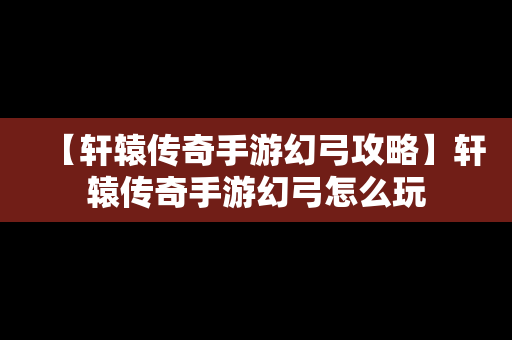 【轩辕传奇手游幻弓攻略】轩辕传奇手游幻弓怎么玩